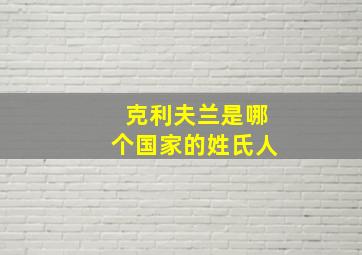 克利夫兰是哪个国家的姓氏人